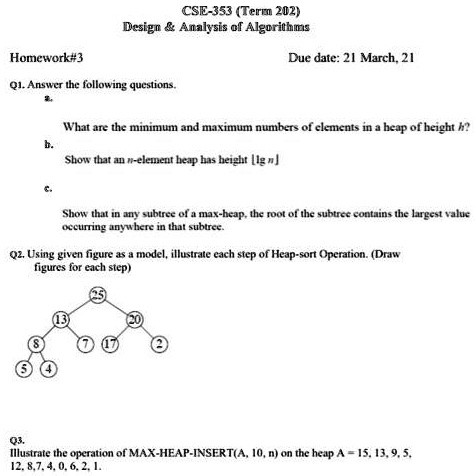 CSE-353 (Term 202)
Design & Analysis of Algorithms

Homework#3

Due date: 21 March, 21

Q1. Answer the following questions.

a.

What are the minimum and maximum numbers of elements in a heap of height $h$?

b.

Show that an $n$-element heap has height $\lfloor \lg n \rfloor$

c.

Show that in any subtree of a max-heap, the root of the subtree contains the largest value occurring anywhere in that subtree.

Q2. Using given figure as a model, illustrate each step of Heap-sort Operation. (Draw figures for each step)

25
13 20
8 7 17 2
5 4

Q3.

Illustrate the operation of MAX-HEAP-INSERT(A, 10, n) on the heap A = 15, 13, 9, 5, 12, 8,7, 4, 0, 6, 2, 1.